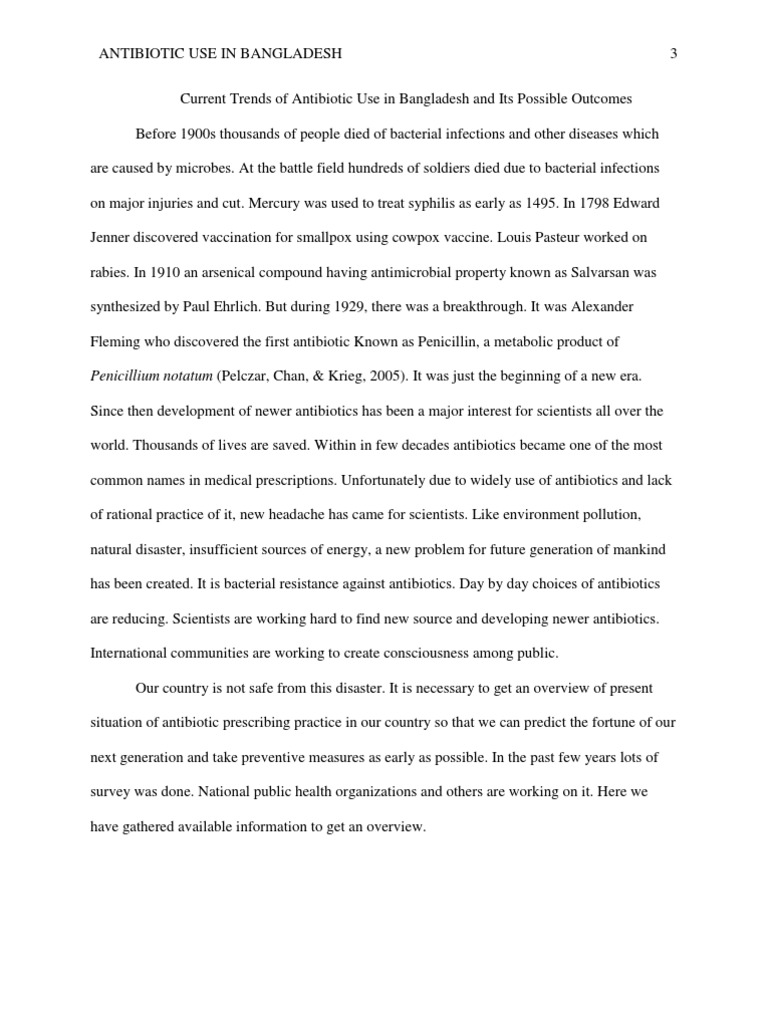 ANTIBIOTIC USE IN BANGLADESH 3

Current Trends of Antibiotic Use in Bangladesh and Its Possible Outcomes

Before 1900s thousands of people died of bacterial infections and other diseases which are caused by microbes. At the battle field hundreds of soldiers died due to bacterial infections on major injuries and cut. Mercury was used to treat syphilis as early as 1495. In 1798 Edward Jenner discovered vaccination for smallpox using cowpox vaccine. Louis Pasteur worked on rabies. In 1910 an arsenical compound having antimicrobial property known as Salvarsan was synthesized by Paul Ehrlich. But during 1929, there was a breakthrough. It was Alexander Fleming who discovered the first antibiotic Known as Penicillin, a metabolic product of Penicillium notatum (Pelczar, Chan, & Krieg, 2005). It was just the beginning of a new era. Since then development of newer antibiotics has been a major interest for scientists all over the world. Thousands of lives are saved. Within in few decades antibiotics became one of the most common names in medical prescriptions. Unfortunately due to widely use of antibiotics and lack of rational practice of it, new headache has came for scientists. Like environment pollution, natural disaster, insufficient sources of energy, a new problem for future generation of mankind has been created. It is bacterial resistance against antibiotics. Day by day choices of antibiotics are reducing. Scientists are working hard to find new source and developing newer antibiotics. International communities are working to create consciousness among public.

Our country is not safe from this disaster. It is necessary to get an overview of present situation of antibiotic prescribing practice in our country so that we can predict the fortune of our next generation and take preventive measures as early as possible. In the past few years lots of survey was done. National public health organizations and others are working on it. Here we have gathered available information to get an overview.